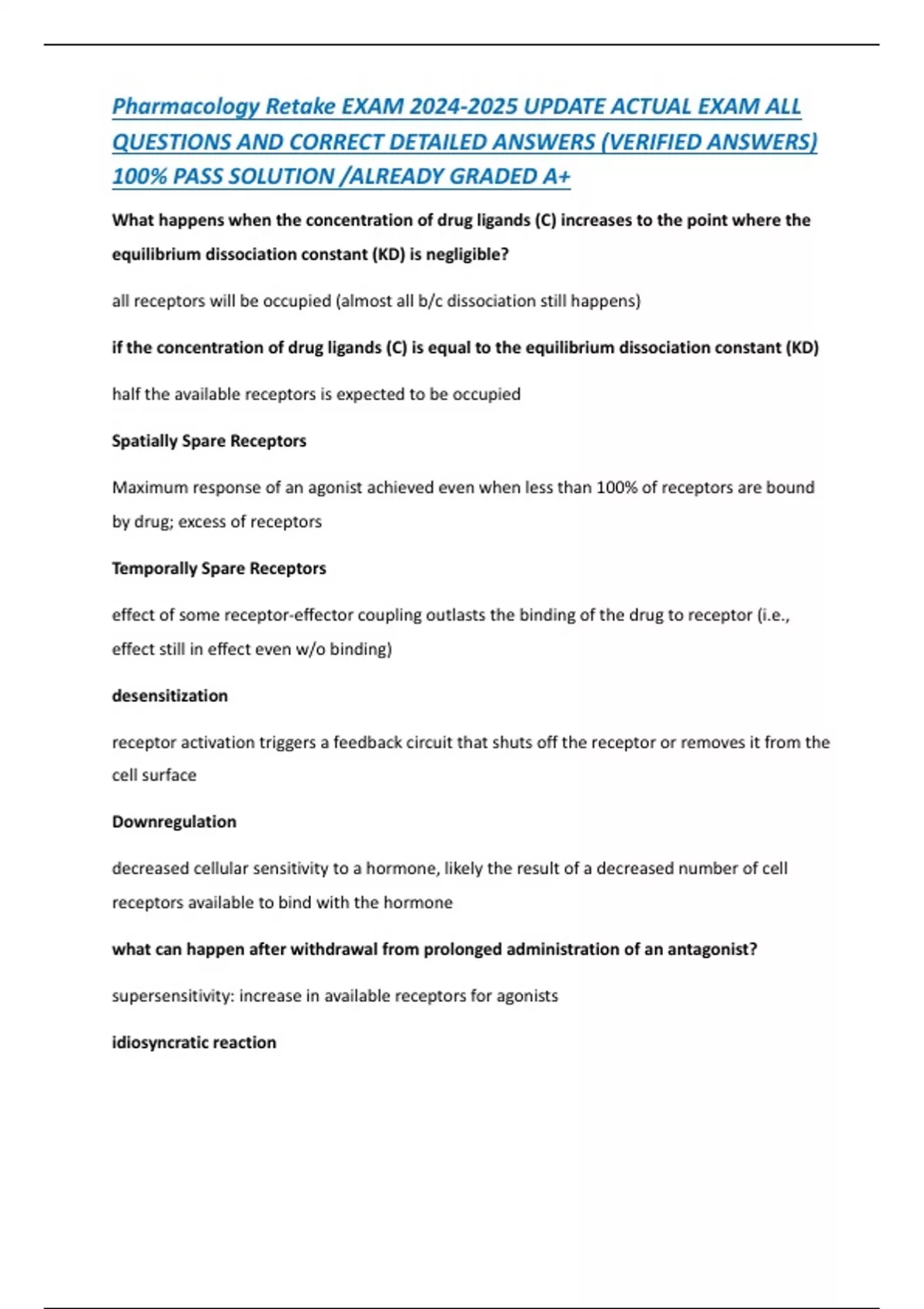 Pharmacology Retake EXAM 2024-2025 UPDATE ACTUAL EXAM ALL QUESTIONS AND CORRECT DETAILED ANSWERS (VERIFIED ANSWERS) 100% PASS SOLUTION /ALREADY GRADED A+

What happens when the concentration of drug ligands (C) increases to the point where the equilibrium dissociation constant (KD) is negligible?

all receptors will be occupied (almost all b/c dissociation still happens)

if the concentration of drug ligands (C) is equal to the equilibrium dissociation constant (KD)

half the available receptors is expected to be occupied

Spatially Spare Receptors

Maximum response of an agonist achieved even when less than 100% of receptors are bound by drug; excess of receptors

Temporally Spare Receptors

effect of some receptor-effector coupling outlasts the binding of the drug to receptor (i.e., effect still in effect even w/o binding)

desensitization

receptor activation triggers a feedback circuit that shuts off the receptor or removes it from the cell surface

Downregulation

decreased cellular sensitivity to a hormone, likely the result of a decreased number of cell receptors available to bind with the hormone

what can happen after withdrawal from prolonged administration of an antagonist?

supersensitivity: increase in available receptors for agonists

idiosyncratic reaction